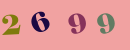 2 6 9 9